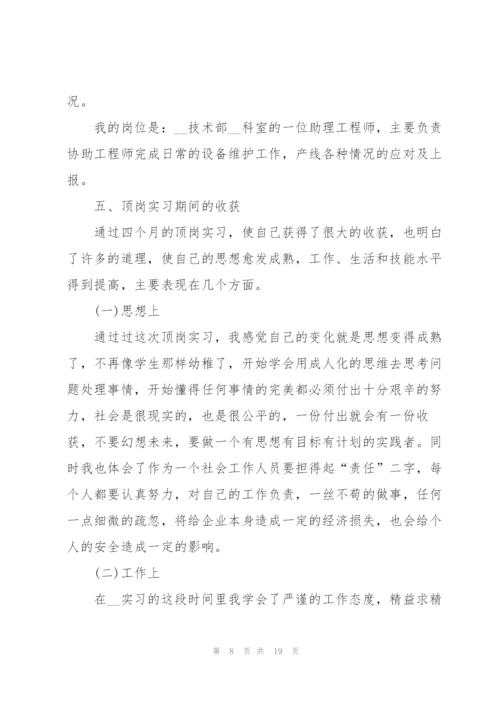 况。

我的岗位是：__技术部__科室的一位助理工程师，主要负责协助工程师完成日常的设备维护工作，产线各种情况的应对及上报。

五、顶岗实习期间的收获

通过四个月的顶岗实习，使自己获得了很大的收获，也明白了许多的道理，使自己的思想愈发成熟，工作、生活和技能水平得到提高，主要表现在几个方面。

(一)思想上

通过过这次顶岗实习，我感觉自己的变化就是思想变得成熟了，不再像学生那样幼稚了，开始学会用成人化的思维去思考问题处理事情，开始懂得任何事情的完美都必须付出十分艰辛的努力，社会是很现实的，也是很公平的，一份付出就会有一份收获，不要幻想未来，要做一个有思想有目标有计划的实践者。同时我也体会了作为一个社会工作人员要担得起“责任”二字，每个人都要认真努力，对自己的工作负责，一丝不苟的做事，任何一点细微的疏忽，将给企业本身造成一定的经济损失，也会给个人的安全造成一定的影响。

(二)工作上

在__实习的这段时间里我学会了严谨的工作态度，精益求精

第 8 页 共 19 页